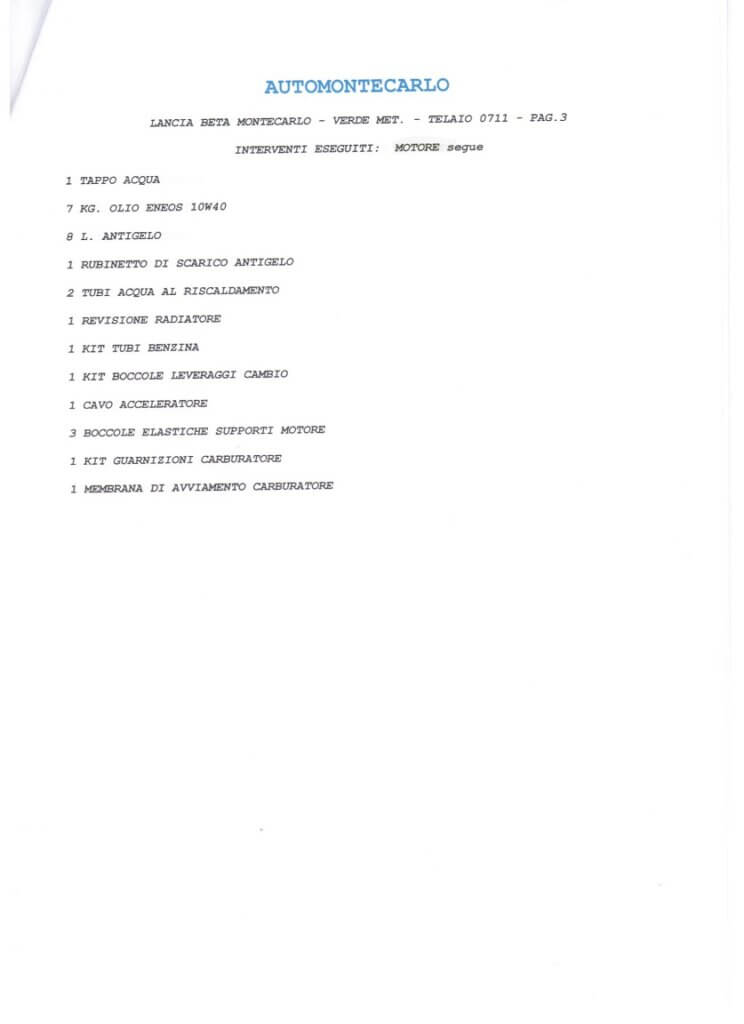 AUTOMONTECARLO

LANCIA BETA MONTECARLO - VERDE MET. - TELAIO 0711 - PAG.3

INTERVENTI ESEGUITI: MOTORE segue

1 TAPPO ACQUA

7 KG. OLIO ENEOS 10W40

8 L. ANTIGELO

1 RUBINETTO DI SCARICO ANTIGELO

2 TUBI ACQUA AL RISCALDAMENTO

1 REVISIONE RADIATORE

1 KIT TUBI BENZINA

1 KIT BOCCOLE LEVERAGGI CAMBIO

1 CAVO ACCELERATORE

3 BOCCOLE ELASTICHE SUPPORTI MOTORE

1 KIT GUARNIZIONI CARBURATORE

1 MEMBRANA DI AVVIAMENTO CARBURATORE